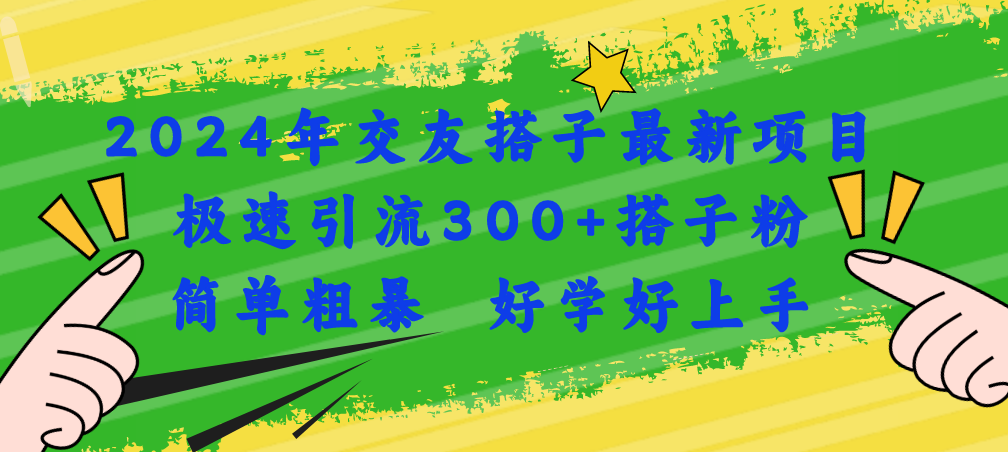 2024年交友搭子最新项目
极速引流300+搭子粉
简单粗暴　好学好上手